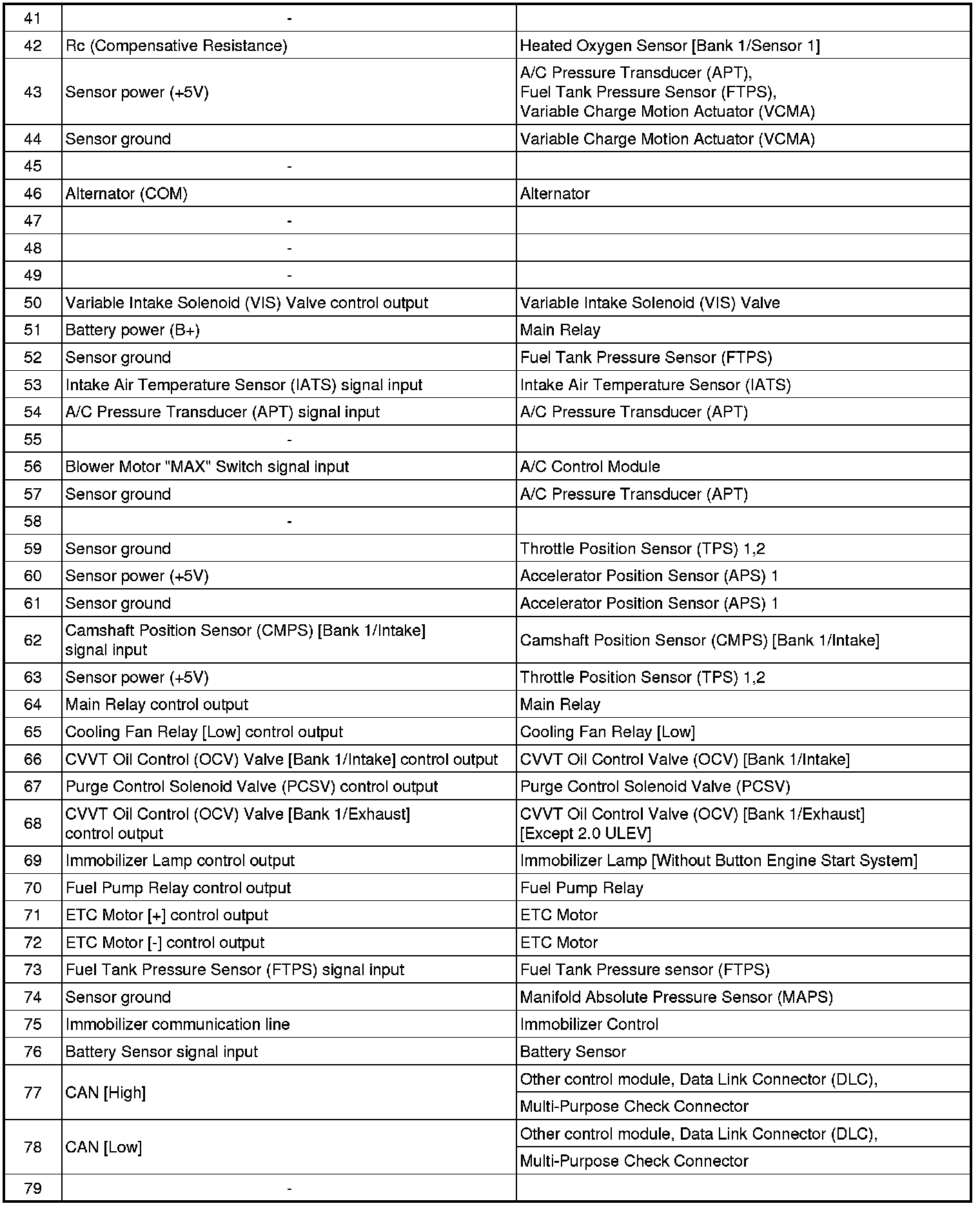 | 41 | - |  |
|---|---|---|
| 42 | Rc (Compensative Resistance) | Heated Oxygen Sensor [Bank 1/Sensor 1] |
| 43 | Sensor power (+5V) | A/C Pressure Transducer (APT), Fuel Tank Pressure Sensor (FTPS), Variable Charge Motion Actuator (VCMA) |
| 44 | Sensor ground | Variable Charge Motion Actuator (VCMA) |
| 45 | - |  |
| 46 | Alternator (COM) | Alternator |
| 47 | - |  |
| 48 | - |  |
| 49 | - |  |
| 50 | Variable Intake Solenoid (VIS) Valve control output | Variable Intake Solenoid (VIS) Valve |
| 51 | Battery power (B+) | Main Relay |
| 52 | Sensor ground | Fuel Tank Pressure Sensor (FTPS) |
| 53 | Intake Air Temperature Sensor (IATS) signal input | Intake Air Temperature Sensor (IATS) |
| 54 | A/C Pressure Transducer (APT) signal input | A/C Pressure Transducer (APT) |
| 55 | - |  |
| 56 | Blower Motor "MAX" Switch signal input | A/C Control Module |
| 57 | Sensor ground | A/C Pressure Transducer (APT) |
| 58 | - |  |
| 59 | Sensor ground | Throttle Position Sensor (TPS) 1,2 |
| 60 | Sensor power (+5V) | Accelerator Position Sensor (APS) 1 |
| 61 | Sensor ground | Accelerator Position Sensor (APS) 1 |
| 62 | Camshaft Position Sensor (CMPS) [Bank 1/Intake] signal input | Camshaft Position Sensor (CMPS) [Bank 1/Intake] |
| 63 | Sensor power (+5V) | Throttle Position Sensor (TPS) 1,2 |
| 64 | Main Relay control output | Main Relay |
| 65 | Cooling Fan Relay [Low] control output | Cooling Fan Relay [Low] |
| 66 | CVVT Oil Control (OCV) Valve [Bank 1/Intake] control output | CVVT Oil Control Valve (OCV) [Bank 1/Intake] |
| 67 | Purge Control Solenoid Valve (PCSV) control output | Purge Control Solenoid Valve (PCSV) |
| 68 | CVVT Oil Control (OCV) Valve [Bank 1/Exhaust] control output | CVVT Oil Control Valve (OCV) [Bank 1/Exhaust] [Except 2.0 ULEV] |
| 69 | Immobilizer Lamp control output | Immobilizer Lamp [Without Button Engine Start System] |
| 70 | Fuel Pump Relay control output | Fuel Pump Relay |
| 71 | ETC Motor [+] control output | ETC Motor |
| 72 | ETC Motor [-] control output | ETC Motor |
| 73 | Fuel Tank Pressure Sensor (FTPS) signal input | Fuel Tank Pressure sensor (FTPS) |
| 74 | Sensor ground | Manifold Absolute Pressure Sensor (MAPS) |
| 75 | Immobilizer communication line | Immobilizer Control |
| 76 | Battery Sensor signal input | Battery Sensor |
| 77 | CAN [High] | Other control module, Data Link Connector (DLC), |
|  |  | Multi-Purpose Check Connector |
| 78 | CAN [Low] | Other control module, Data Link Connector (DLC), |
|  |  | Multi-Purpose Check Connector |
| 79 | - |  |